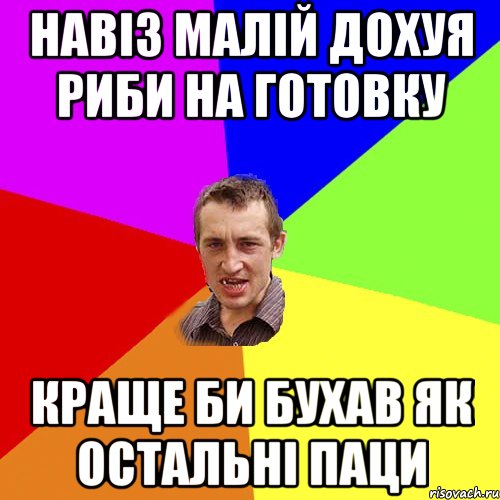 НАВІЗ МАЛІЙ ДОХУЯ РИБИ НА ГОТОВКУ

КРАЩЕ БИ БУХАВ ЯК ОСТАЛЬНІ ПАЦИ

risovach.ru